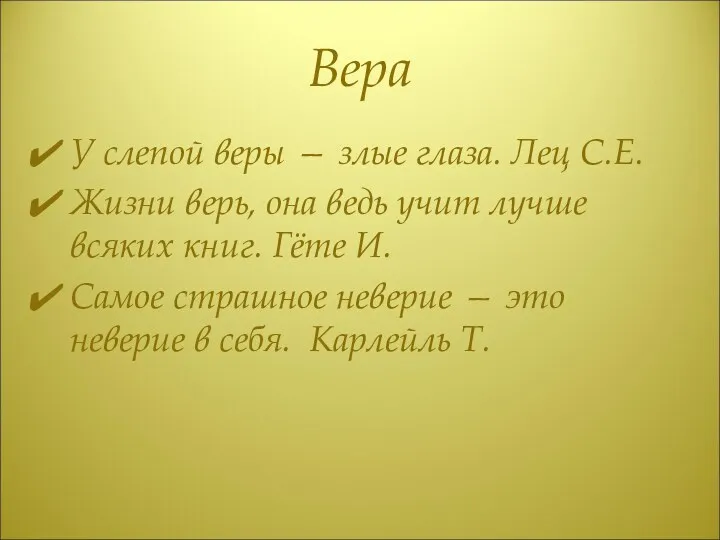 Вера

✔ У слепой веры – злые глаза. Лец С.Е.

✔ Жизни верь, она ведь учит лучше всяких книг. Гёте И.

✔ Самое страшное неверие – это неверие в себя. Карлейль Т.